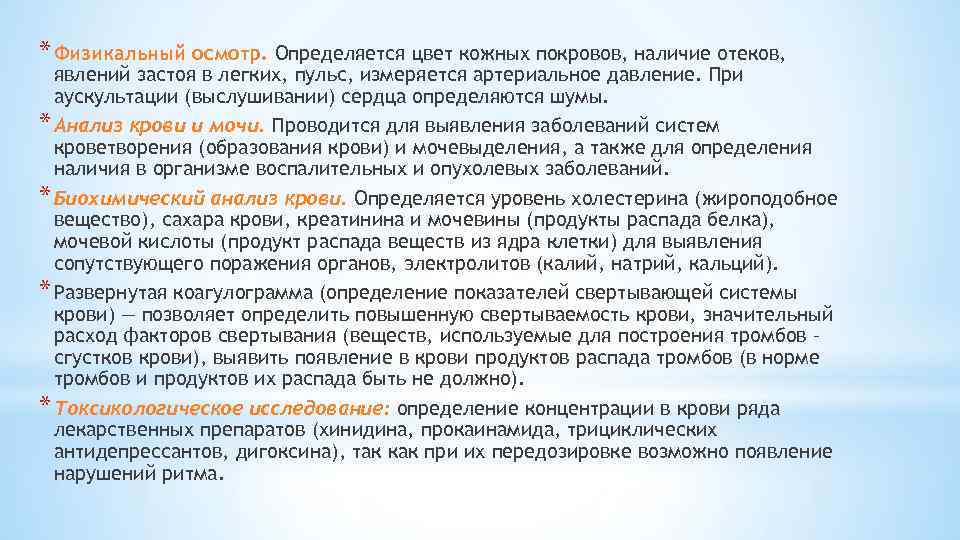 * Физикальный осмотр. Определяется цвет кожных покровов, наличие отеков, явлений застоя в легких, пульс, измеряется артериальное давление. При аускультации (выслушивании) сердца определяются шумы.

* Анализ крови и мочи. Проводится для выявления заболеваний систем кроветворения (образования крови) и мочевыделения, а также для определения наличия в организме воспалительных и опухолевых заболеваний.

* Биохимический анализ крови. Определяется уровень холестерина (жироподобное вещество), сахара крови, креатинина и мочевины (продукты распада белка), мочевой кислоты (продукт распада веществ из ядра клетки) для выявления сопутствующего поражения органов, электролитов (калий, натрий, кальций).

* Развернутая коагулограмма (определение показателей свертывающей системы крови) — позволяет определить повышенную свертываемость крови, значительный расход факторов свертывания (веществ, используемые для построения тромбов - сгустков крови), выявить появление в крови продуктов распада тромбов (в норме тромбов и продуктов их распада быть не должно).

* Токсикологическое исследование: определение концентрации в крови ряда лекарственных препаратов (хинидина, прокаинамида, трициклических антидепрессантов, дигоксина), так как при их передозировке возможно появление нарушений ритма.